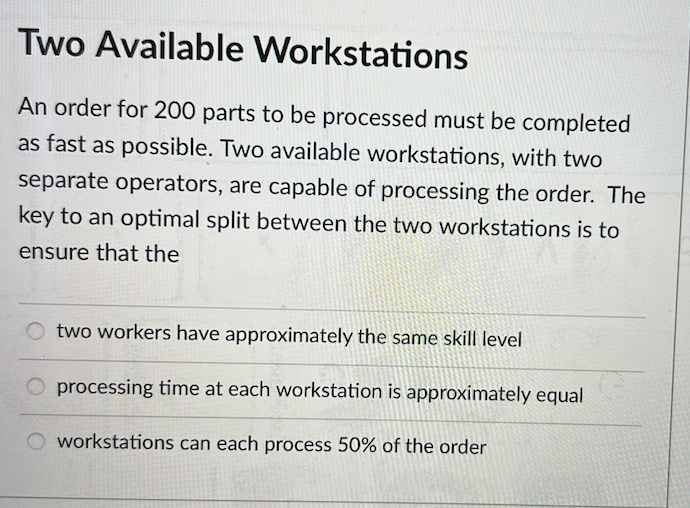 Two Available Workstations

An order for 200 parts to be processed must be completed as fast as possible. Two available workstations, with two separate operators, are capable of processing the order. The key to an optimal split between the two workstations is to ensure that the

two workers have approximately the same skill level

processing time at each workstation is approximately equal

workstations can each process 50% of the order